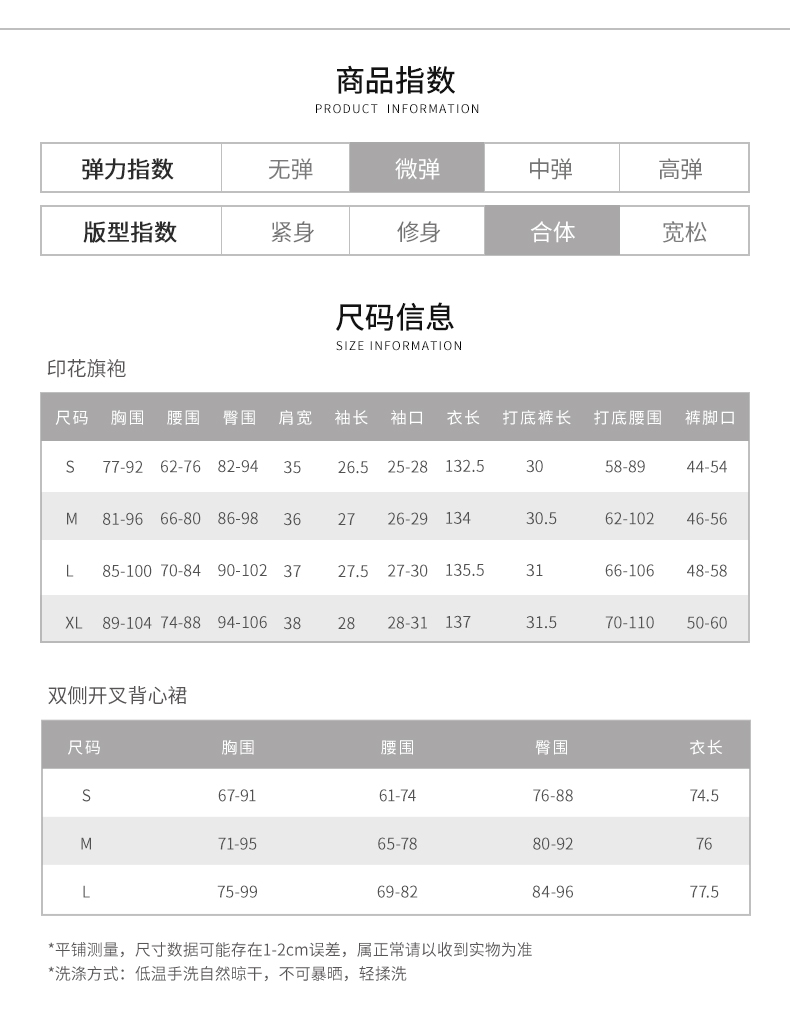 商品指数
PRODUCT INFORMATION

| 弹力指数 | 无弹 | 微弹 | 中弹 | 高弹 |
|---|---|---|---|---|

| 版型指数 | 紧身 | 修身 | 合体 | 宽松 |
|---|---|---|---|---|

尺码信息
SIZE INFORMATION

印花旗袍

| 尺码 | 胸围 | 腰围 | 臀围 | 肩宽 | 袖长 | 袖口 | 衣长 | 打底裤长 | 打底腰围 | 裤脚口 |
|---|---|---|---|---|---|---|---|---|---|---|
| S | 77-92 | 62-76 | 82-94 | 35 | 26.5 | 25-28 | 132.5 | 30 | 58-89 | 44-54 |
| M | 81-96 | 66-80 | 86-98 | 36 | 27 | 26-29 | 134 | 30.5 | 62-102 | 46-56 |
| L | 85-100 | 70-84 | 90-102 | 37 | 27.5 | 27-30 | 135.5 | 31 | 66-106 | 48-58 |
| XL | 89-104 | 74-88 | 94-106 | 38 | 28 | 28-31 | 137 | 31.5 | 70-110 | 50-60 |

双侧开叉背心裙

| 尺码 | 胸围 | 腰围 | 臀围 | 衣长 |
|---|---|---|---|---|
| S | 67-91 | 61-74 | 76-88 | 74.5 |
| M | 71-95 | 65-78 | 80-92 | 76 |
| L | 75-99 | 69-82 | 84-96 | 77.5 |

*平铺测量，尺寸数据可能存在1-2cm误差，属正常请以收到实物为准
*洗涤方式：低温手洗自然晾干，不可暴晒，轻揉洗